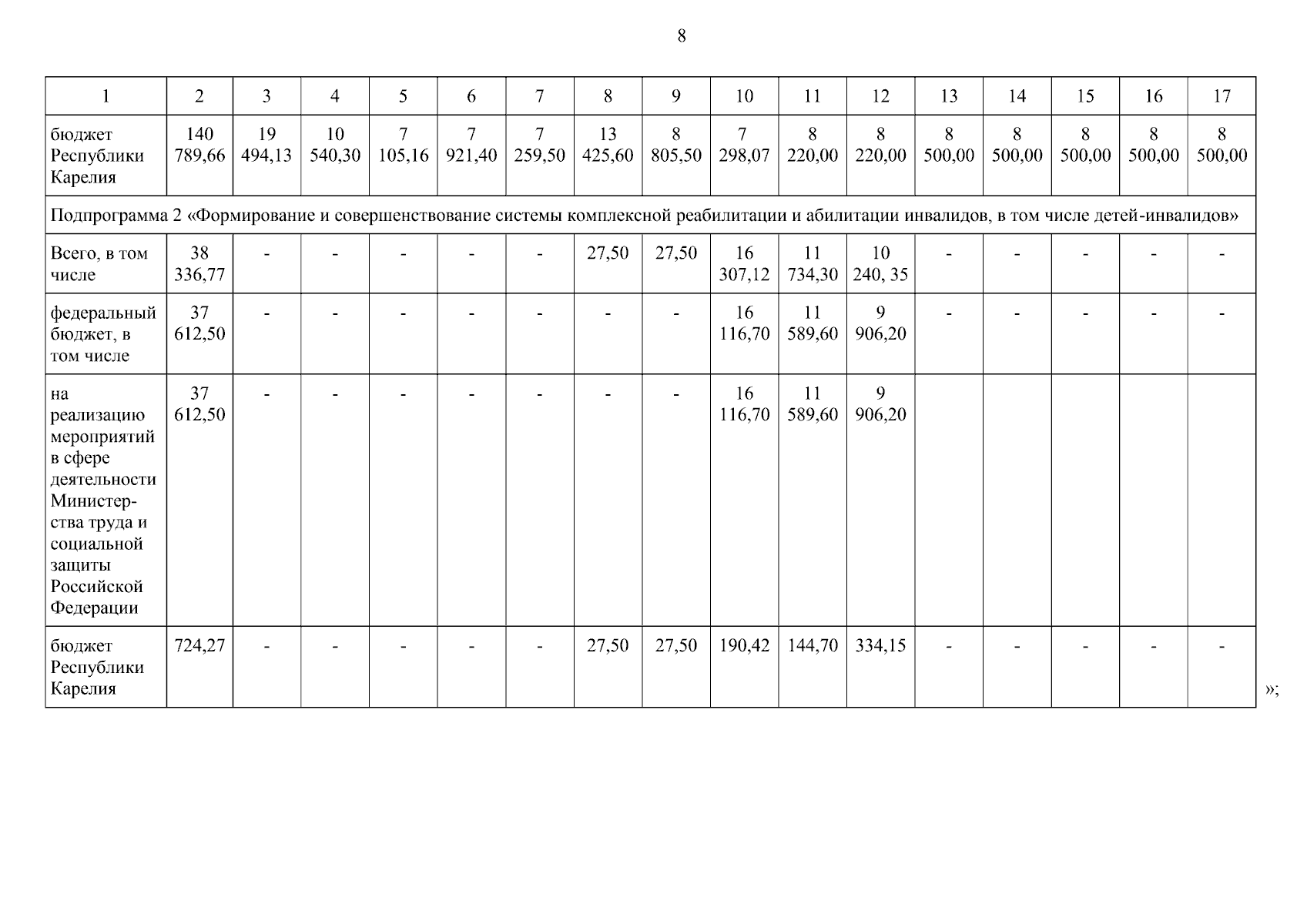 8

| 1 | 2 | 3 | 4 | 5 | 6 | 7 | 8 | 9 | 10 | 11 | 12 | 13 | 14 | 15 | 16 | 17 |
|---|---|---|---|---|---|---|---|---|---|---|---|---|---|---|---|---|
| бюджет Республики Карелия | 140 789,66 | 19 494,13 | 10 540,30 | 7 105,16 | 7 921,40 | 7 259,50 | 13 425,60 | 8 805,50 | 7 298,07 | 8 220,00 | 8 220,00 | 8 500,00 | 8 500,00 | 8 500,00 | 8 500,00 | 8 500,00 |
| Подпрограмма 2 «Формирование и совершенствование системы комплексной реабилитации и абилитации инвалидов, в том числе детей-инвалидов» | | | | | | | | | | | | | | | | |
| Всего, в том числе | 38 336,77 | - | - | - | - | - | 27,50 | 27,50 | 16 307,12 | 11 734,30 | 10 240, 35 | - | - | - | - | - |
| федеральный бюджет, в том числе | 37 612,50 | - | - | - | - | - | - | - | 16 116,70 | 11 589,60 | 9 906,20 | - | - | - | - | - |
| на реализацию мероприятий в сфере деятельности Министерства труда и социальной защиты Российской Федерации | 37 612,50 | - | - | - | - | - | - | - | 16 116,70 | 11 589,60 | 9 906,20 | | | | | |
| бюджет Республики Карелия | 724,27 | - | - | - | - | - | 27,50 | 27,50 | 190,42 | 144,70 | 334,15 | - | - | - | - | - |

»;